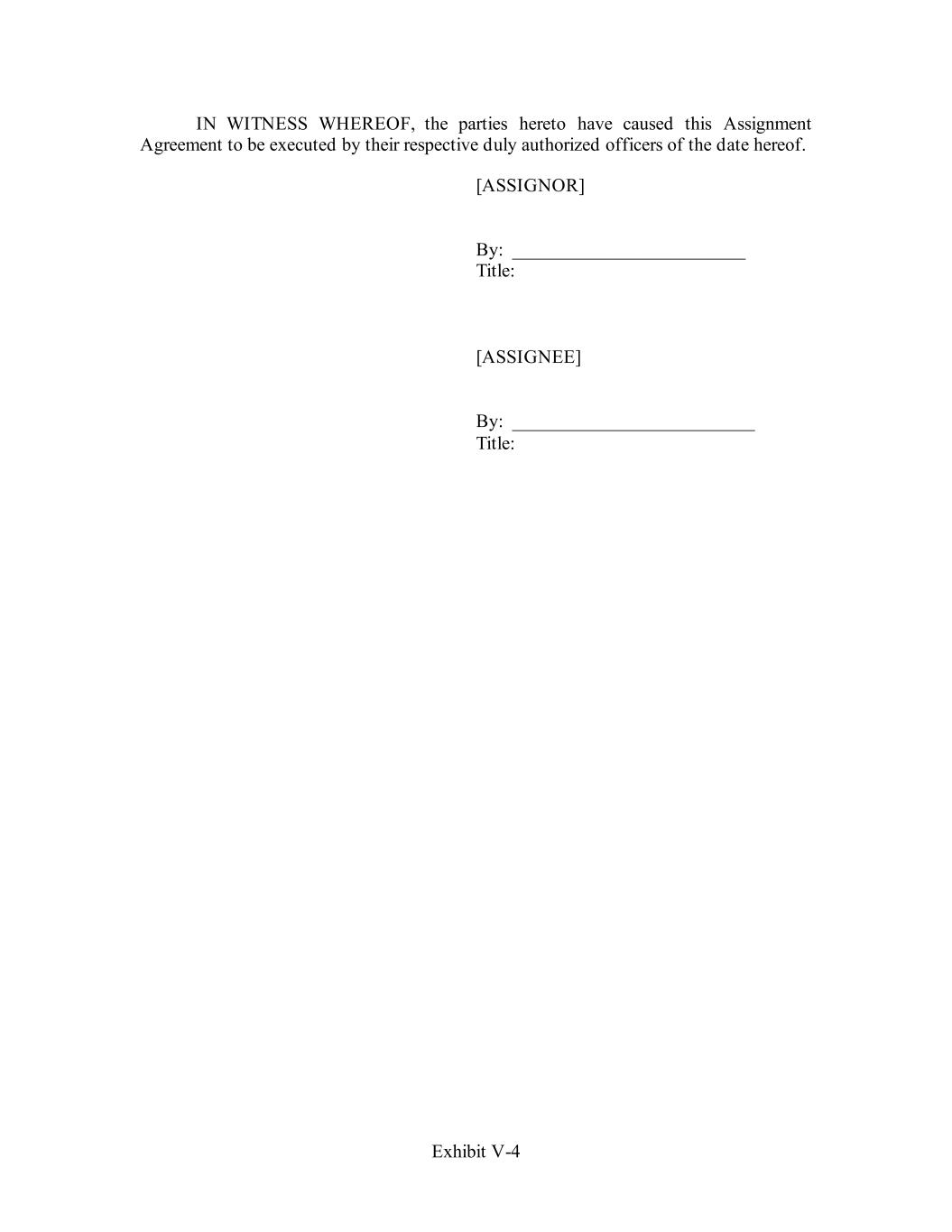 IN WITNESS WHEREOF, the parties hereto have caused this Assignment Agreement to be executed by their respective duly authorized officers of the date hereof.

[ASSIGNOR]

By: ____
Title:

[ASSIGNEE]

By: ____
Title:

Exhibit V-4